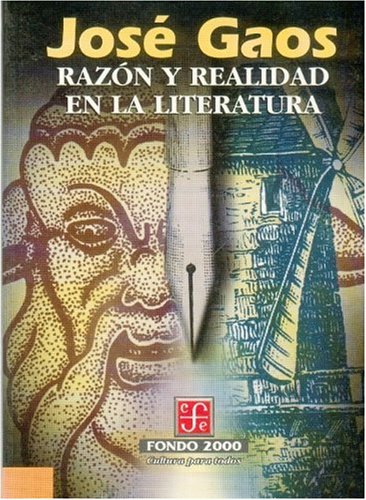 José Gaos
RAZÓN Y REALIDAD EN LA LITERATURA

cfe

FONDO 2000
Cultura para todos